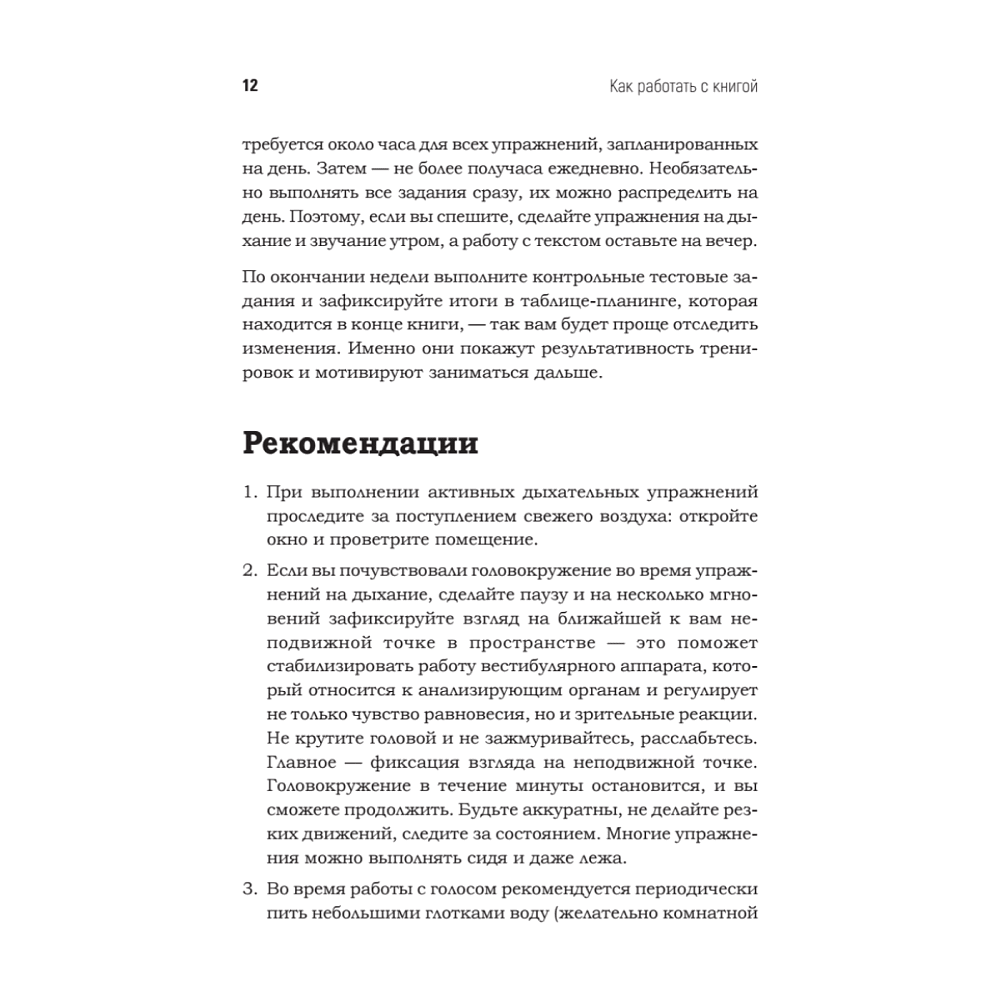 12 Как работать с книгой

требуется около часа для всех упражнений, запланированных на день. Затем — не более получаса ежедневно. Необязательно выполнять все задания сразу, их можно распределить на день. Поэтому, если вы спешите, сделайте упражнения на дыхание и звучание утром, а работу с текстом оставьте на вечер.

По окончании недели выполните контрольные тестовые задания и зафиксируйте итоги в таблице-планинге, которая находится в конце книги, — так вам будет проще отследить изменения. Именно они покажут результативность тренировок и мотивируют заниматься дальше.

Рекомендации

1. При выполнении активных дыхательных упражнений проследите за поступлением свежего воздуха: откройте окно и проветрите помещение.

2. Если вы почувствовали головокружение во время упражнений на дыхание, сделайте паузу и на несколько мгновений зафиксируйте взгляд на ближайшей к вам неподвижной точке в пространстве — это поможет стабилизировать работу вестибулярного аппарата, который относится к анализирующим органам и регулирует не только чувство равновесия, но и зрительные реакции. Не крутите головой и не зажмуривайтесь, расслабьтесь. Главное — фиксация взгляда на неподвижной точке. Головокружение в течение минуты остановится, и вы сможете продолжить. Будьте аккуратны, не делайте резких движений, следите за состоянием. Многие упражнения можно выполнять сидя и даже лежа.

3. Во время работы с голосом рекомендуется периодически пить небольшими глотками воду (желательно комнатной